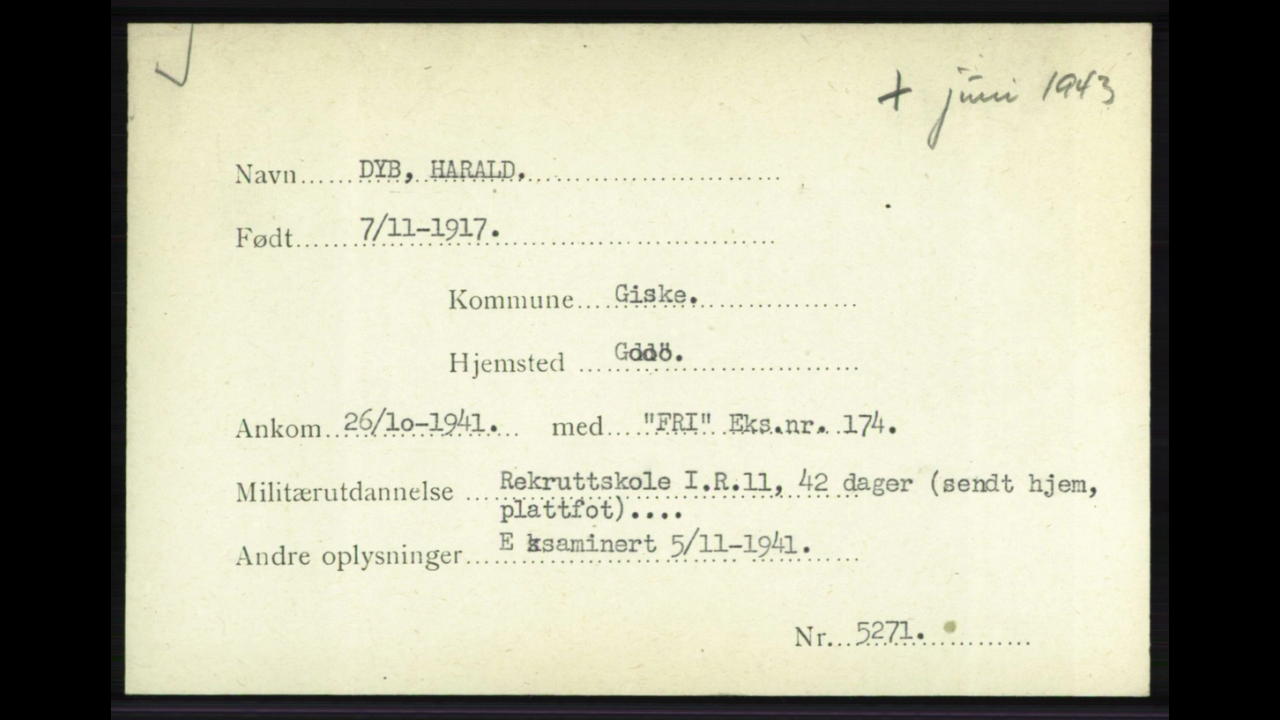 + juni 1943

Navn DYB, HARALD.

Født 7/11-1917.

Kommune Giske.

Hjemsted Godö.

Ankom 26/1o-1941. med "FRI" Eks.nr. 174.

Militærutdannelse Rekruttskole I.R.11, 42 dager (sendt hjem, plattfot)....

Andre oplysninger E ksaminert 5/11-1941.

Nr. 5271.